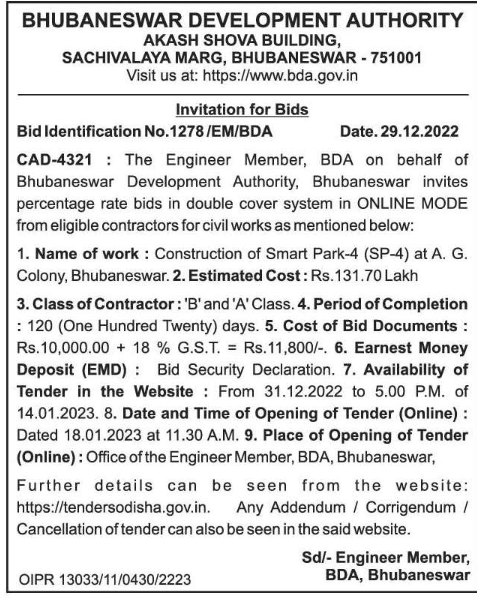 BHUBANESWAR DEVELOPMENT AUTHORITY
AKASH SHOVA BUILDING,
SACHIVALAYA MARG, BHUBANESWAR - 751001
Visit us at: https://www.bda.gov.in

Invitation for Bids

Bid Identification No.1278 /EM/BDA Date. 29.12.2022

CAD-4321 : The Engineer Member, BDA on behalf of Bhubaneswar Development Authority, Bhubaneswar invites percentage rate bids in double cover system in ONLINE MODE from eligible contractors for civil works as mentioned below:

1. Name of work : Construction of Smart Park-4 (SP-4) at A. G. Colony, Bhubaneswar. 2. Estimated Cost : Rs.131.70 Lakh

3. Class of Contractor : 'B' and 'A' Class. 4. Period of Completion : 120 (One Hundred Twenty) days. 5. Cost of Bid Documents : Rs.10,000.00 + 18 % G.S.T. = Rs.11,800/-. 6. Earnest Money Deposit (EMD) : Bid Security Declaration. 7. Availability of Tender in the Website : From 31.12.2022 to 5.00 P.M. of 14.01.2023. 8. Date and Time of Opening of Tender (Online) : Dated 18.01.2023 at 11.30 A.M. 9. Place of Opening of Tender (Online) : Office of the Engineer Member, BDA, Bhubaneswar,

Further details can be seen from the website: https://tendersodisha.gov.in. Any Addendum / Corrigendum / Cancellation of tender can also be seen in the said website.

Sd/- Engineer Member,
BDA, Bhubaneswar

OIPR 13033/11/0430/2223